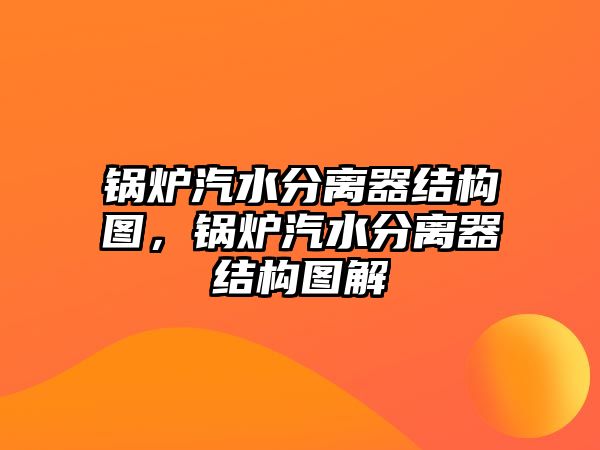 锅炉汽水分离器结构图，锅炉汽水分离器结构图解